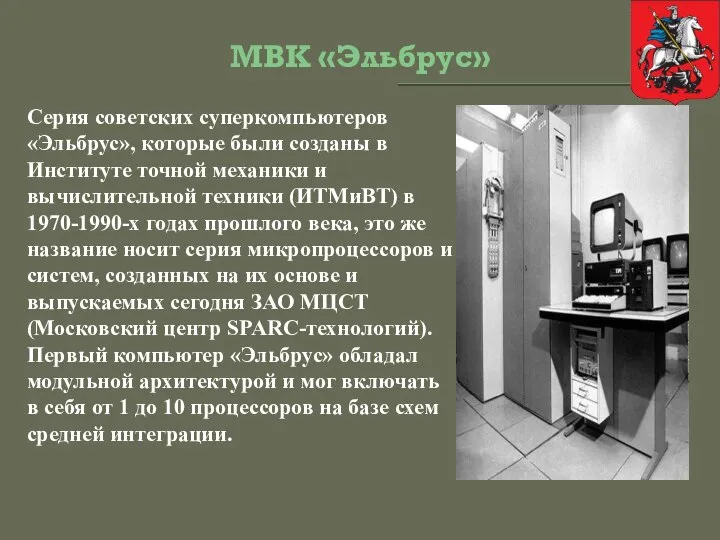 МВК «Эльбрус»

Серия советских суперкомпьютеров «Эльбрус», которые были созданы в Институте точной механики и вычислительной техники (ИТМиВТ) в 1970-1990-х годах прошлого века, это же название носит серия микропроцессоров и систем, созданных на их основе и выпускаемых сегодня ЗАО МЦСТ (Московский центр SPARC-технологий). Первый компьютер «Эльбрус» обладал модульной архитектурой и мог включать в себя от 1 до 10 процессоров на базе схем средней интеграции.